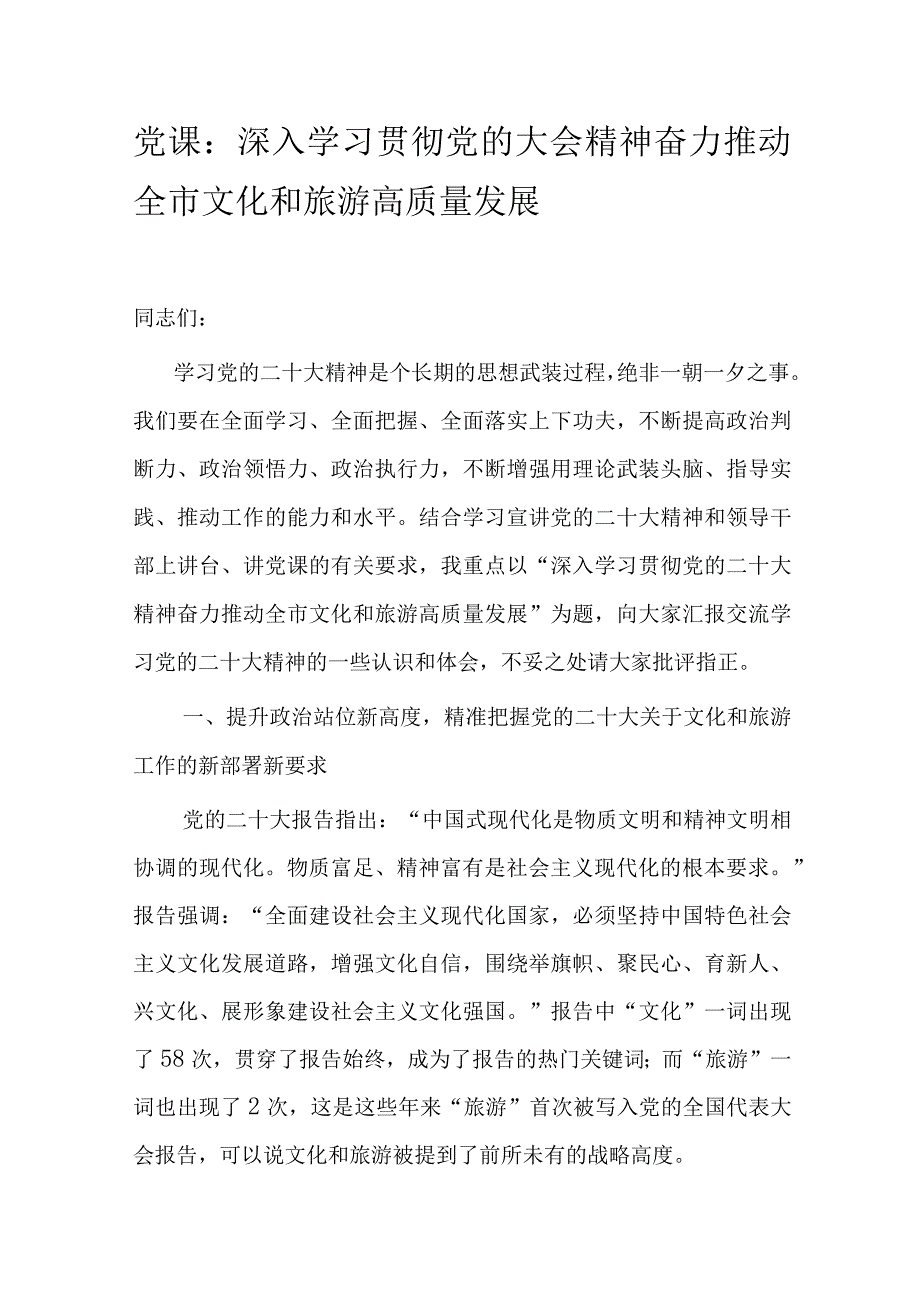 党课：深入学习贯彻党的大会精神奋力推动全市文化和旅游高质量发展

同志们：

学习党的二十大精神是个长期的思想武装过程，绝非一朝一夕之事。我们要在全面学习、全面把握、全面落实上下功夫，不断提高政治判断力、政治领悟力、政治执行力，不断增强用理论武装头脑、指导实践、推动工作的能力和水平。结合学习宣讲党的二十大精神和领导干部上讲台、讲党课的有关要求，我重点以“深入学习贯彻党的二十大精神奋力推动全市文化和旅游高质量发展”为题，向大家汇报交流学习党的二十大精神的一些认识和体会，不妥之处请大家批评指正。

一、提升政治站位新高度，精准把握党的二十大关于文化和旅游工作的新部署新要求

党的二十大报告指出：“中国式现代化是物质文明和精神文明相协调的现代化。物质富足、精神富有是社会主义现代化的根本要求。”报告强调：“全面建设社会主义现代化国家，必须坚持中国特色社会主义文化发展道路，增强文化自信，围绕举旗帜、聚民心、育新人、兴文化、展形象建设社会主义文化强国。”报告中“文化”一词出现了58次，贯穿了报告始终，成为了报告的热门关键词；而“旅游”一词也出现了2次，这是这些年来“旅游”首次被写入党的全国代表大会报告，可以说文化和旅游被提到了前所未有的战略高度。